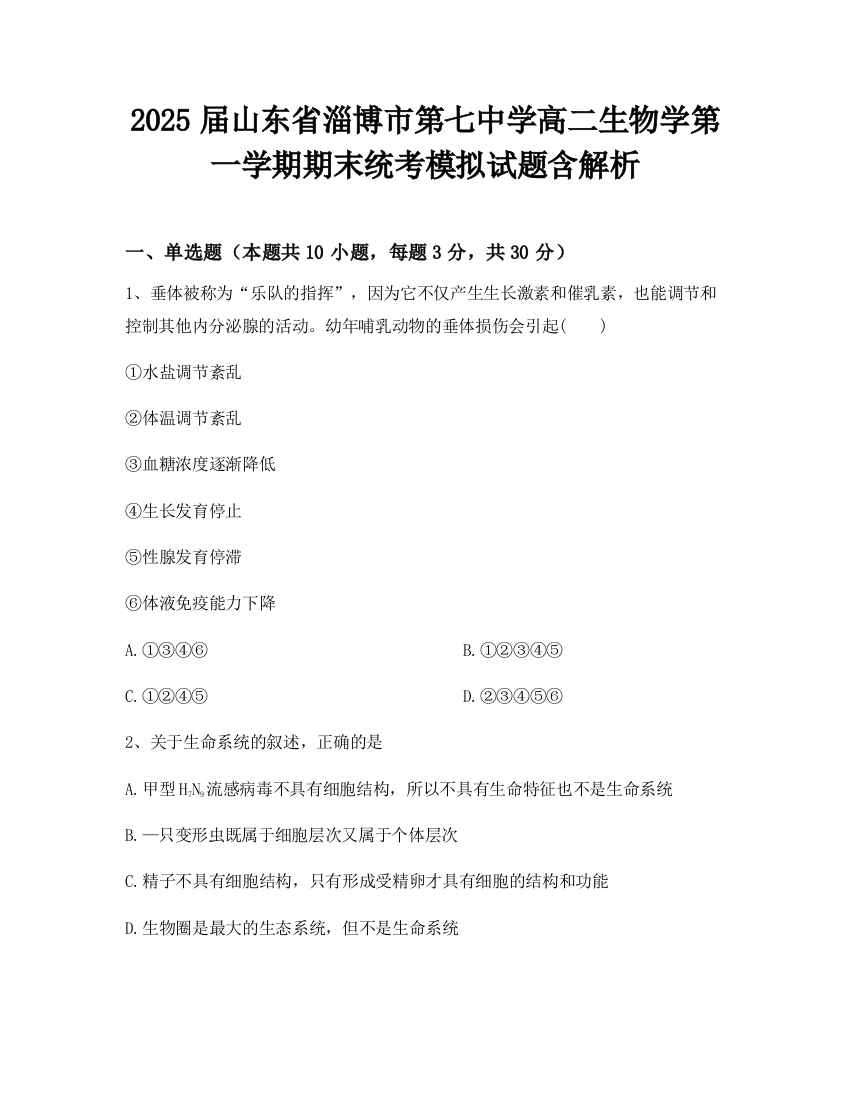 2025 届山东省淄博市第七中学高二生物学第一学期期末统考模拟试题含解析

一、单选题（本题共 10 小题，每题 3 分，共 30 分）

1、垂体被称为“乐队的指挥”，因为它不仅产生生长激素和催乳素，也能调节和控制其他内分泌腺的活动。幼年哺乳动物的垂体损伤会引起(　　)

①水盐调节紊乱

②体温调节紊乱

③血糖浓度逐渐降低

④生长发育停止

⑤性腺发育停滞

⑥体液免疫能力下降

A. ①③④⑥

B. ①②③④⑤

C. ①②④⑤

D. ②③④⑤⑥

2、关于生命系统的叙述，正确的是

A. 甲型 $H_7N_9$ 流感病毒不具有细胞结构，所以不具有生命特征也不是生命系统

B. 一只变形虫既属于细胞层次又属于个体层次

C. 精子不具有细胞结构，只有形成受精卵才具有细胞的结构和功能

D. 生物圈是最大的生态系统，但不是生命系统